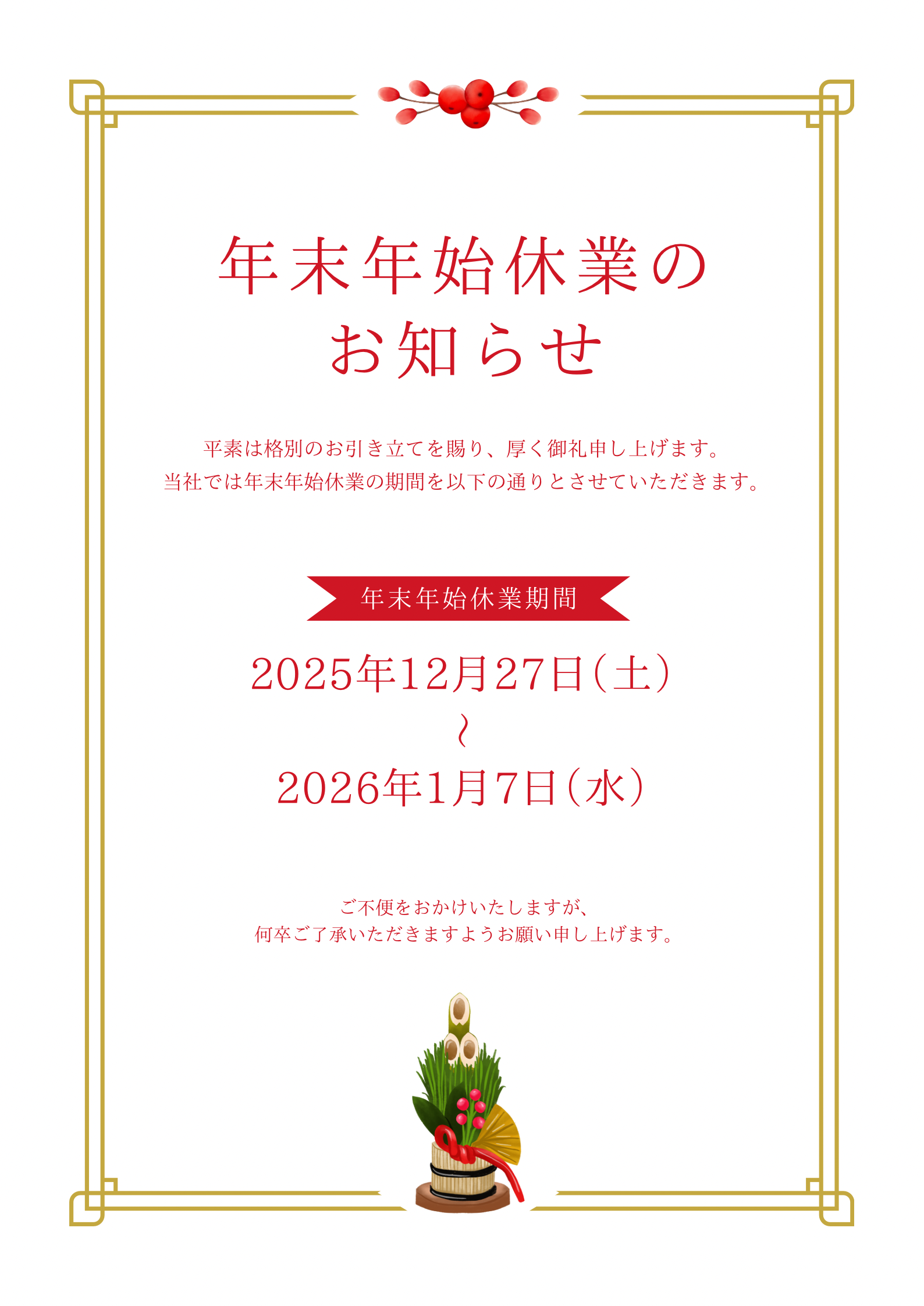 年末年始休業の
お知らせ

平素は格別のお引き立てを賜り、厚く御礼申し上げます。
当社では年末年始休業の期間を以下の通りとさせていただきます。

年末年始休業期間

2025年12月27日（土）
〜
2026年1月7日（水）

ご不便をおかけいたしますが、
何卒ご了承いただきますようお願い申し上げます。